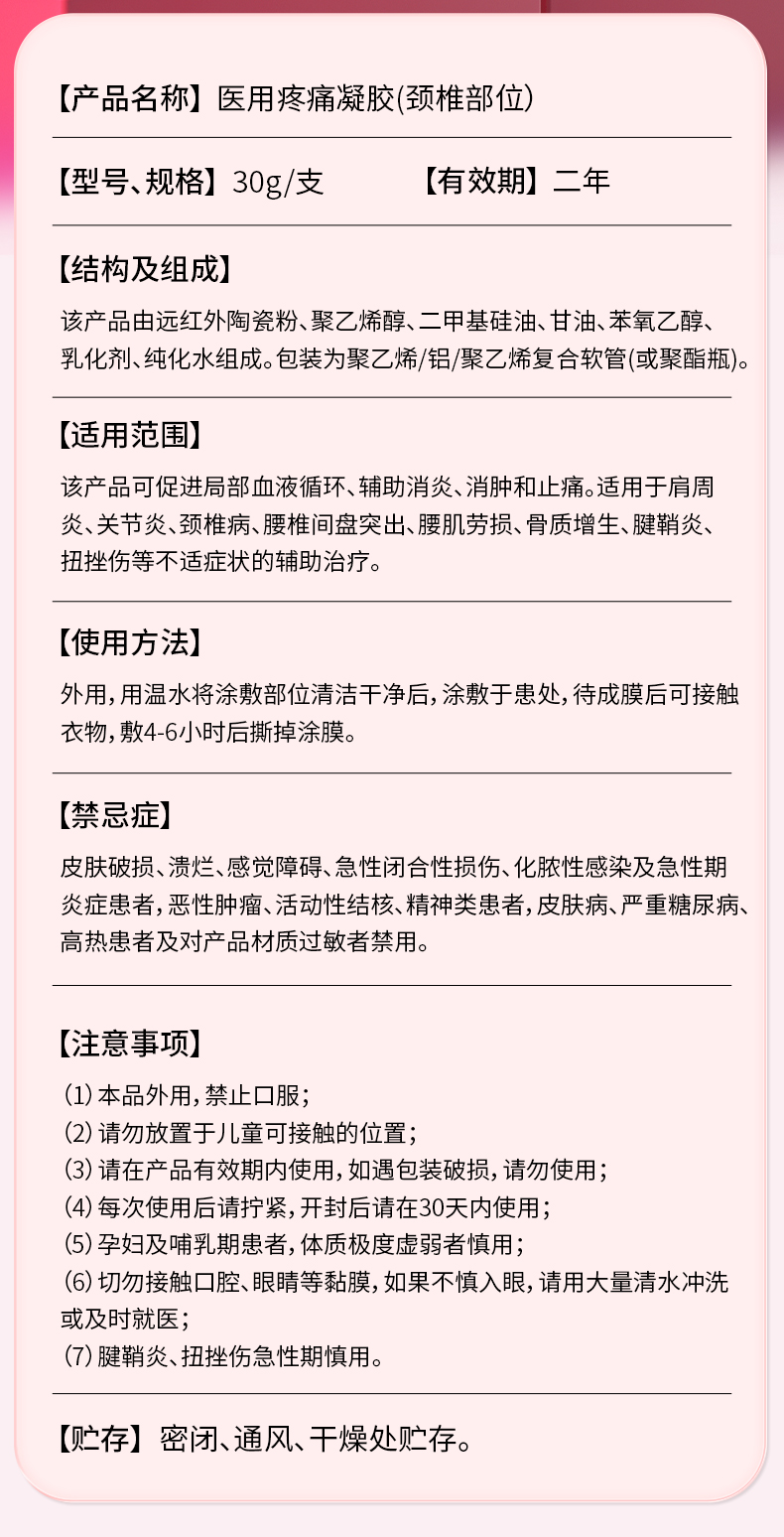 【产品名称】医用疼痛凝胶(颈椎部位)

【型号、规格】30g/支 【有效期】二年

【结构及组成】

该产品由远红外陶瓷粉、聚乙烯醇、二甲基硅油、甘油、苯氧乙醇、乳化剂、纯化水组成。包装为聚乙烯/铝/聚乙烯复合软管(或聚酯瓶)。

【适用范围】

该产品可促进局部血液循环、辅助消炎、消肿和止痛。适用于肩周炎、关节炎、颈椎病、腰椎间盘突出、腰肌劳损、骨质增生、腱鞘炎、扭挫伤等不适症状的辅助治疗。

【使用方法】

外用，用温水将涂敷部位清洁干净后，涂敷于患处，待成膜后可接触衣物，敷4-6小时后撕掉涂膜。

【禁忌症】

皮肤破损、溃烂、感觉障碍、急性闭合性损伤、化脓性感染及急性期炎症患者，恶性肿瘤、活动性结核、精神类患者，皮肤病、严重糖尿病、高热患者及对产品材质过敏者禁用。

【注意事项】

(1)本品外用，禁止口服；
(2)请勿放置于儿童可接触的位置；
(3)请在产品有效期内使用，如遇包装破损，请勿使用；
(4)每次使用后请拧紧，开封后请在30天内使用；
(5)孕妇及哺乳期患者，体质极度虚弱者慎用；
(6)切勿接触口腔、眼睛等黏膜，如果不慎入眼，请用大量清水冲洗或及时就医；
(7)腱鞘炎、扭挫伤急性期慎用。

【贮存】密闭、通风、干燥处贮存。